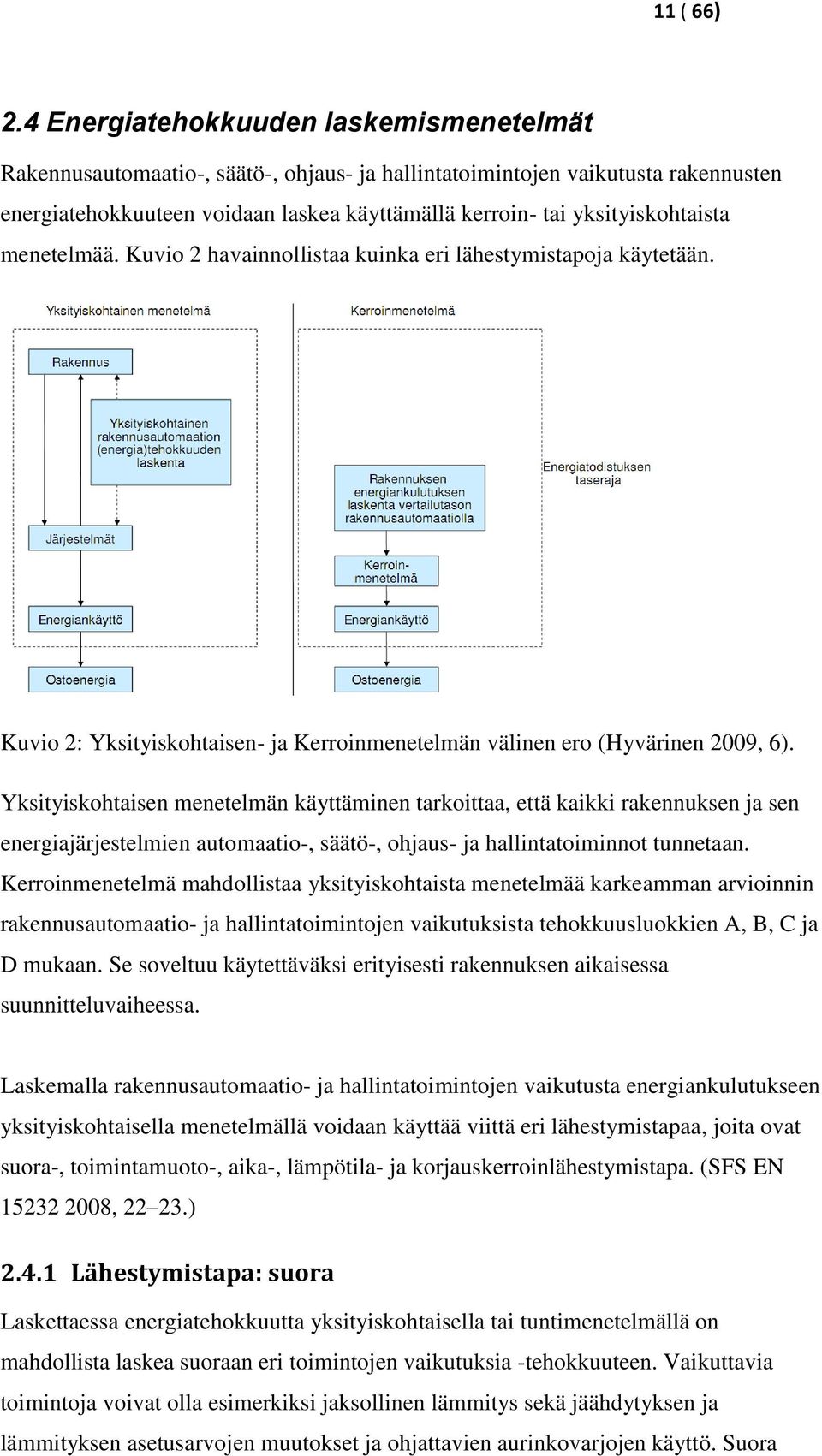 11 ( 66)

2.4 Energiatehokkuuden laskemismenetelmät

Rakennusautomaatio-, säätö-, ohjaus- ja hallintatoimintojen vaikutusta rakennusten energiatehokkuuteen voidaan laskea käyttämällä kerroin- tai yksityiskohtaista menetelmää. Kuvio 2 havainnollistaa kuinka eri lähestymistapoja käytetään.

Yksityiskohtainen menetelmä

Rakennus

Yksityiskohtainen rakennusautomaation (energia)tehokkuuden laskenta

Järjestelmät

Energiankäyttö

Ostoenergia

Kerroinmenetelmä

Rakennuksen energiankulutuksen laskenta vertailutason rakennusautomaatiolla

Kerroin-menetelmä

Energiankäyttö

Ostoenergia

Energiatodistuksen taseraja

Kuvio 2: Yksityiskohtaisen- ja Kerroinmenetelmän välinen ero (Hyvärinen 2009, 6).

Yksityiskohtaisen menetelmän käyttäminen tarkoittaa, että kaikki rakennuksen ja sen energiajärjestelmien automaatio-, säätö-, ohjaus- ja hallintatoiminnot tunnetaan. Kerroinmenetelmä mahdollistaa yksityiskohtaista menetelmää karkeamman arvioinnin rakennusautomaatio- ja hallintatoimintojen vaikutuksista tehokkuusluokkien A, B, C ja D mukaan. Se soveltuu käytettäväksi erityisesti rakennuksen aikaisessa suunnitteluvaiheessa.

Laskemalla rakennusautomaatio- ja hallintatoimintojen vaikutusta energiankulutukseen yksityiskohtaisella menetelmällä voidaan käyttää viittä eri lähestymistapaa, joita ovat suora-, toimintamuoto-, aika-, lämpötila- ja korjauskerroinlähestymistapa. (SFS EN 15232 2008, 22–23.)

2.4.1 Lähestymistapa: suora

Laskettaessa energiatehokkuutta yksityiskohtaisella tai tuntimenetelmällä on mahdollista laskea suoraan eri toimintojen vaikutuksia -tehokkuuteen. Vaikuttavia toimintoja voivat olla esimerkiksi jaksollinen lämmitys sekä jäähdytyksen ja lämmityksen asetusarvojen muutokset ja ohjattavien aurinkovarjojen käyttö. Suora